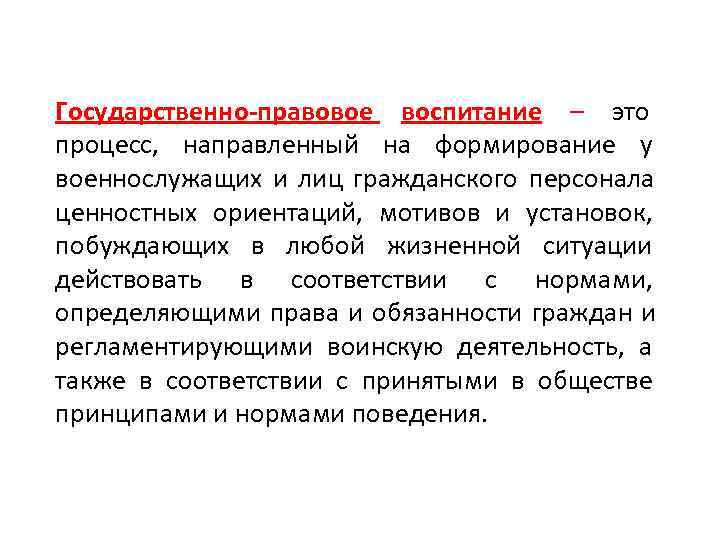 Государственно-правовое воспитание – это процесс, направленный на формирование у военнослужащих и лиц гражданского персонала ценностных ориентаций, мотивов и установок, побуждающих в любой жизненной ситуации действовать в соответствии с нормами, определяющими права и обязанности граждан и регламентирующими воинскую деятельность, а также в соответствии с принятыми в обществе принципами и нормами поведения.